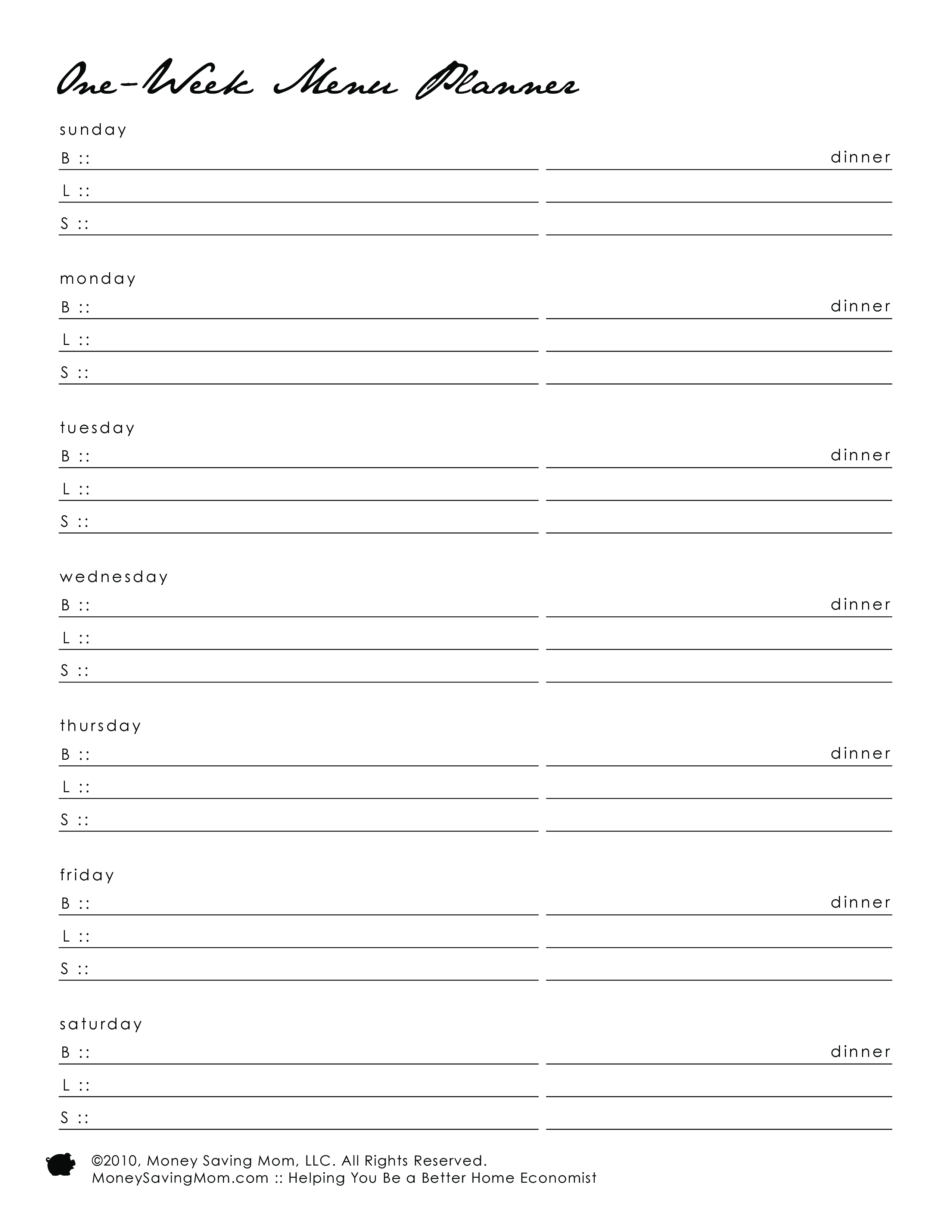 One-Week Menu Planner

sunday
B ::
dinner
L ::
S ::

monday
B ::
dinner
L ::
S ::

tuesday
B ::
dinner
L ::
S ::

wednesday
B ::
dinner
L ::
S ::

thursday
B ::
dinner
L ::
S ::

friday
B ::
dinner
L ::
S ::

saturday
B ::
dinner
L ::
S ::

©2010, Money Saving Mom, LLC. All Rights Reserved.
MoneySavingMom.com :: Helping You Be a Better Home Economist